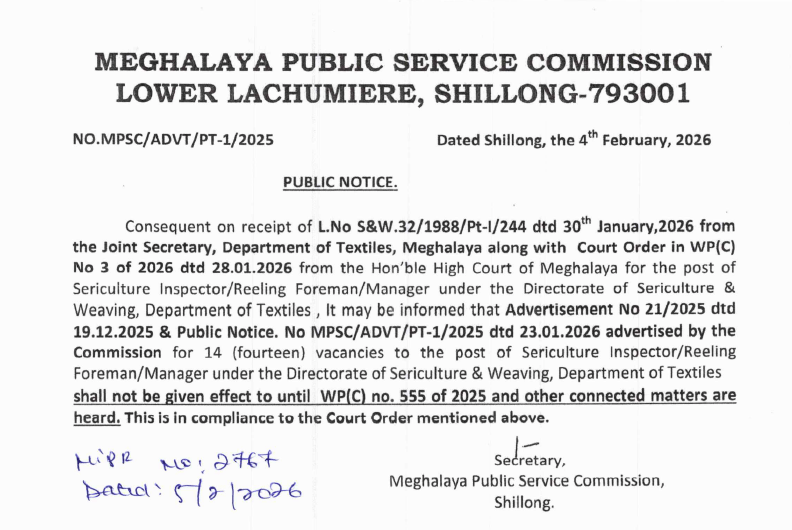 MEGHALAYA PUBLIC SERVICE COMMISSION
LOWER LACHUMIERE, SHILLONG-793001

NO.MPSC/ADVT/PT-1/2025

Dated Shillong, the 4$^{th}$ February, 2026

PUBLIC NOTICE.

Consequent on receipt of L.No S&W.32/1988/Pt-I/244 dtd 30$^{th}$ January,2026 from the Joint Secretary, Department of Textiles, Meghalaya along with Court Order in WP(C) No 3 of 2026 dtd 28.01.2026 from the Hon'ble High Court of Meghalaya for the post of Sericulture Inspector/Reeling Foreman/Manager under the Directorate of Sericulture & Weaving, Department of Textiles , It may be informed that Advertisement No 21/2025 dtd 19.12.2025 & Public Notice. No MPSC/ADVT/PT-1/2025 dtd 23.01.2026 advertised by the Commission for 14 (fourteen) vacancies to the post of Sericulture Inspector/Reeling Foreman/Manager under the Directorate of Sericulture & Weaving, Department of Textiles shall not be given effect to until WP(C) no. 555 of 2025 and other connected matters are heard. This is in compliance to the Court Order mentioned above.

MIPR No: 2767
Dated: 5/2/2026

Secretary,
Meghalaya Public Service Commission,
Shillong.